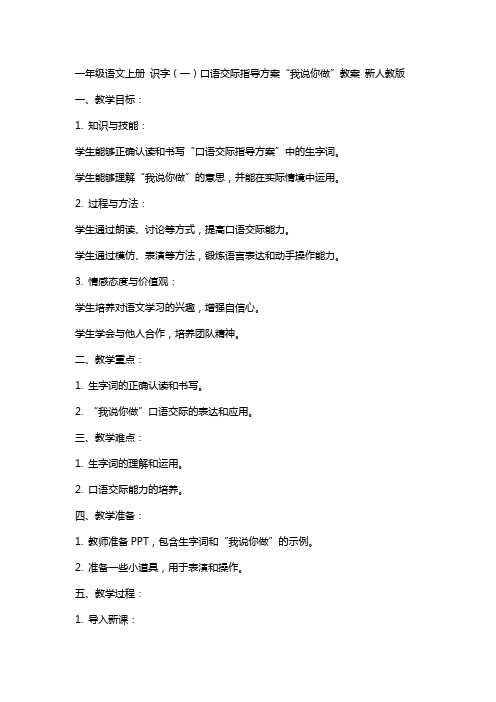 一年级语文上册 识字（一）口语交际指导方案“我说你做”教案 新人教版

一、教学目标：

1. 知识与技能：

学生能够正确认读和书写“口语交际指导方案”中的生字词。

学生能够理解“我说你做”的意思，并能在实际情境中运用。

2. 过程与方法：

学生通过朗读、讨论等方式，提高口语交际能力。

学生通过模仿、表演等方法，锻炼语言表达和动手操作能力。

3. 情感态度与价值观：

学生培养对语文学习的兴趣，增强自信心。

学生学会与他人合作，培养团队精神。

二、教学重点：

1. 生字词的正确认读和书写。

2. “我说你做”口语交际的表达和应用。

三、教学难点：

1. 生字词的理解和运用。

2. 口语交际能力的培养。

四、教学准备：

1. 教师准备 PPT，包含生字词和“我说你做”的示例。

2. 准备一些小道具，用于表演和操作。

五、教学过程：

1. 导入新课：